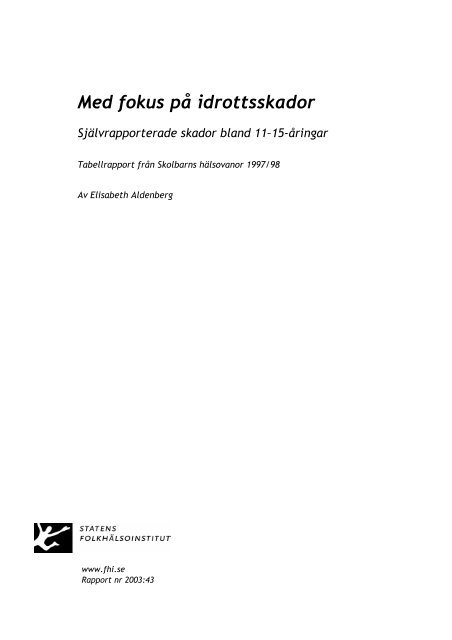 Med fokus på idrottsskador

Självrapporterade skador bland 11–15-åringar

Tabellrapport från Skolbarns hälsovanor 1997/98

Av Elisabeth Aldenberg

STATENS
FOLKHÄLSOINSTITUT

www.fhi.se
Rapport nr 2003:43